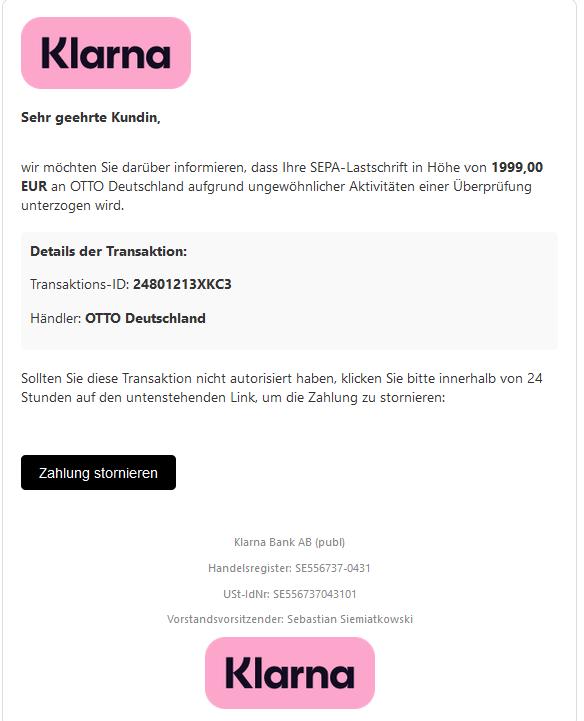 Klarna

Sehr geehrte Kundin,

wir möchten Sie darüber informieren, dass Ihre SEPA-Lastschrift in Höhe von 1999,00 EUR an OTTO Deutschland aufgrund ungewöhnlicher Aktivitäten einer Überprüfung unterzogen wird.

Details der Transaktion:

Transaktions-ID: 24801213XKC3

Händler: OTTO Deutschland

Sollten Sie diese Transaktion nicht autorisiert haben, klicken Sie bitte innerhalb von 24 Stunden auf den untenstehenden Link, um die Zahlung zu stornieren:

Zahlung stornieren

Klarna Bank AB (publ)

Handelsregister: SE556737-0431

USt-IdNr: SE556737043101

Vorstandsvorsitzender: Sebastian Siemiatkowski

Klarna